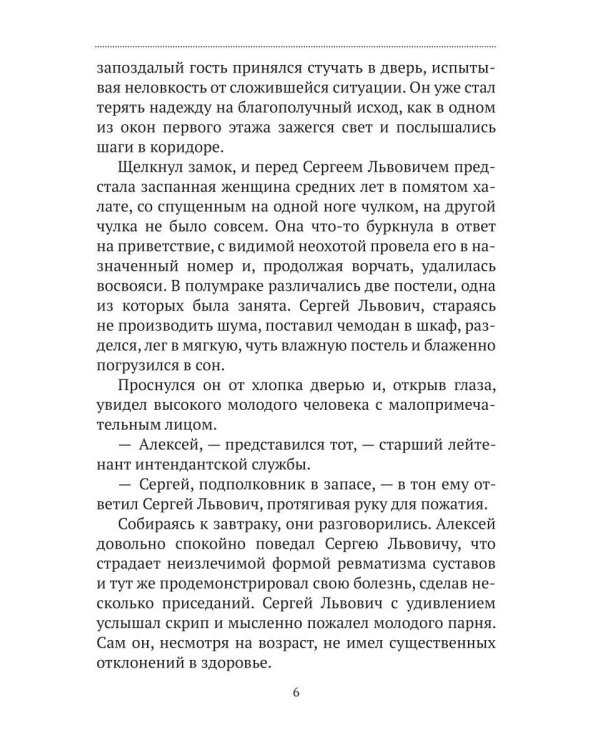 запоздалый гость принялся стучать в дверь, испытывая неловкость от сложившейся ситуации. Он уже стал терять надежду на благополучный исход, как в одном из окон первого этажа зажегся свет и послышались шаги в коридоре.

Щелкнул замок, и перед Сергеем Львовичем предстала заспанная женщина средних лет в помятом халате, со спущенным на одной ноге чулком, на другой чулка не было совсем. Она что-то буркнула в ответ на приветствие, с видимой неохотой провела его в назначенный номер и, продолжая ворчать, удалилась восвояси. В полумраке различались две постели, одна из которых была занята. Сергей Львович, стараясь не производить шума, поставил чемодан в шкаф, разделся, лег в мягкую, чуть влажную постель и блаженно погрузился в сон.

Проснулся он от хлопка дверью и, открыв глаза, увидел высокого молодого человека с малопримечательным лицом.

— Алексей, — представился тот, — старший лейтенант интендантской службы.

— Сергей, подполковник в запасе, — в тон ему ответил Сергей Львович, протягивая руку для пожатия.

Собираясь к завтраку, они разговорились. Алексей довольно спокойно поведал Сергею Львовичу, что страдает неизлечимой формой ревматизма суставов и тут же продемонстрировал свою болезнь, сделав несколько приседаний. Сергей Львович с удивлением услышал скрип и мысленно пожалел молодого парня. Сам он, несмотря на возраст, не имел существенных отклонений в здоровье.

6